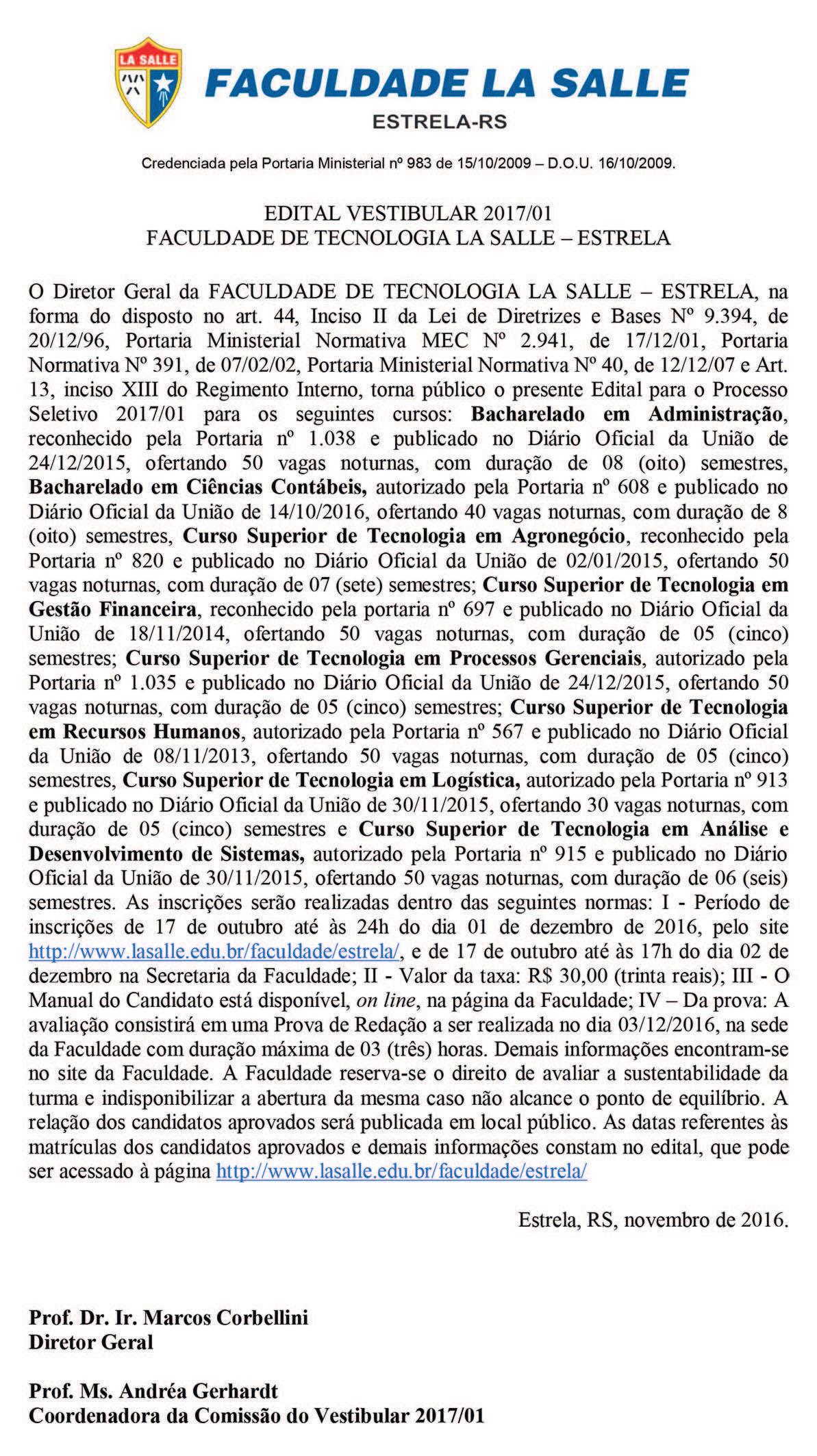 LA SALLE

FACULDADE LA SALLE
ESTRELA-RS

Credenciada pela Portaria Ministerial nº 983 de 15/10/2009 – D.O.U. 16/10/2009.

EDITAL VESTIBULAR 2017/01
FACULDADE DE TECNOLOGIA LA SALLE – ESTRELA

O Diretor Geral da FACULDADE DE TECNOLOGIA LA SALLE – ESTRELA, na forma do disposto no art. 44, Inciso II da Lei de Diretrizes e Bases Nº 9.394, de 20/12/96, Portaria Ministerial Normativa MEC Nº 2.941, de 17/12/01, Portaria Normativa Nº 391, de 07/02/02, Portaria Ministerial Normativa Nº 40, de 12/12/07 e Art. 13, inciso XIII do Regimento Interno, torna público o presente Edital para o Processo Seletivo 2017/01 para os seguintes cursos: Bacharelado em Administração, reconhecido pela Portaria nº 1.038 e publicado no Diário Oficial da União de 24/12/2015, ofertando 50 vagas noturnas, com duração de 08 (oito) semestres, Bacharelado em Ciências Contábeis, autorizado pela Portaria nº 608 e publicado no Diário Oficial da União de 14/10/2016, ofertando 40 vagas noturnas, com duração de 8 (oito) semestres, Curso Superior de Tecnologia em Agronegócio, reconhecido pela Portaria nº 820 e publicado no Diário Oficial da União de 02/01/2015, ofertando 50 vagas noturnas, com duração de 07 (sete) semestres; Curso Superior de Tecnologia em Gestão Financeira, reconhecido pela portaria nº 697 e publicado no Diário Oficial da União de 18/11/2014, ofertando 50 vagas noturnas, com duração de 05 (cinco) semestres; Curso Superior de Tecnologia em Processos Gerenciais, autorizado pela Portaria nº 1.035 e publicado no Diário Oficial da União de 24/12/2015, ofertando 50 vagas noturnas, com duração de 05 (cinco) semestres; Curso Superior de Tecnologia em Recursos Humanos, autorizado pela Portaria nº 567 e publicado no Diário Oficial da União de 08/11/2013, ofertando 50 vagas noturnas, com duração de 05 (cinco) semestres, Curso Superior de Tecnologia em Logística, autorizado pela Portaria nº 913 e publicado no Diário Oficial da União de 30/11/2015, ofertando 30 vagas noturnas, com duração de 05 (cinco) semestres e Curso Superior de Tecnologia em Análise e Desenvolvimento de Sistemas, autorizado pela Portaria nº 915 e publicado no Diário Oficial da União de 30/11/2015, ofertando 50 vagas noturnas, com duração de 06 (seis) semestres. As inscrições serão realizadas dentro das seguintes normas: I - Período de inscrições de 17 de outubro até às 24h do dia 01 de dezembro de 2016, pelo site http://www.lasalle.edu.br/faculdade/estrela/, e de 17 de outubro até às 17h do dia 02 de dezembro na Secretaria da Faculdade; II - Valor da taxa: R$ 30,00 (trinta reais); III - O Manual do Candidato está disponível, on line, na página da Faculdade; IV – Da prova: A avaliação consistirá em uma Prova de Redação a ser realizada no dia 03/12/2016, na sede da Faculdade com duração máxima de 03 (três) horas. Demais informações encontram-se no site da Faculdade. A Faculdade reserva-se o direito de avaliar a sustentabilidade da turma e indisponibilizar a abertura da mesma caso não alcance o ponto de equilíbrio. A relação dos candidatos aprovados será publicada em local público. As datas referentes às matrículas dos candidatos aprovados e demais informações constam no edital, que pode ser acessado à página http://www.lasalle.edu.br/faculdade/estrela/

Estrela, RS, novembro de 2016.

Prof. Dr. Ir. Marcos Corbellini
Diretor Geral

Prof. Ms. Andréa Gerhardt
Coordenadora da Comissão do Vestibular 2017/01